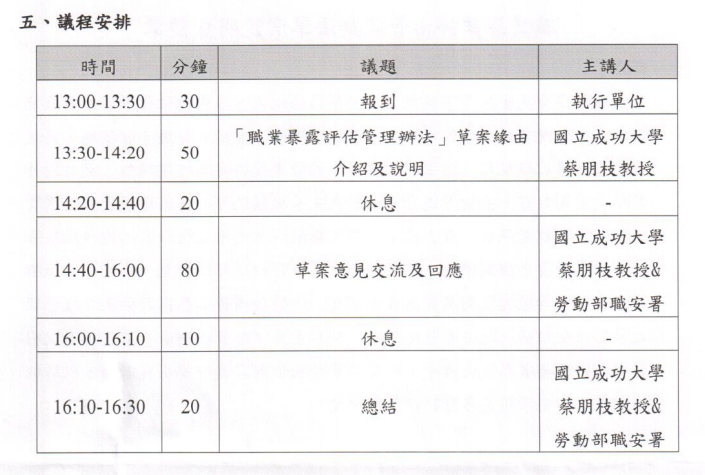 五、議程安排

| 時間 | 分鐘 | 議題 | 主講人 |
|---|---|---|---|
| 13:00-13:30 | 30 | 報到 | 執行單位 |
| 13:30-14:20 | 50 | 「職業暴露評估管理辦法」草案緣由介紹及說明 | 國立成功大學 蔡朋枝教授 |
| 14:20-14:40 | 20 | 休息 | - |
| 14:40-16:00 | 80 | 草案意見交流及回應 | 國立成功大學 蔡朋枝教授& 勞動部職安署 |
| 16:00-16:10 | 10 | 休息 | - |
| 16:10-16:30 | 20 | 總結 | 國立成功大學 蔡朋枝教授& 勞動部職安署 |